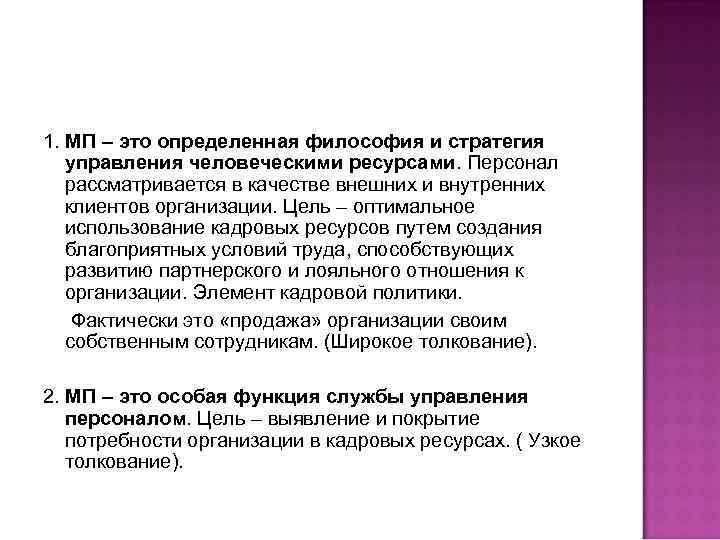 1. МП – это определенная философия и стратегия управления человеческими ресурсами. Персонал рассматривается в качестве внешних и внутренних клиентов организации. Цель – оптимальное использование кадровых ресурсов путем создания благоприятных условий труда, способствующих развитию партнерского и лояльного отношения к организации. Элемент кадровой политики.

Фактически это «продажа» организации своим собственным сотрудникам. (Широкое толкование).

2. МП – это особая функция службы управления персоналом. Цель – выявление и покрытие потребности организации в кадровых ресурсах. ( Узкое толкование).